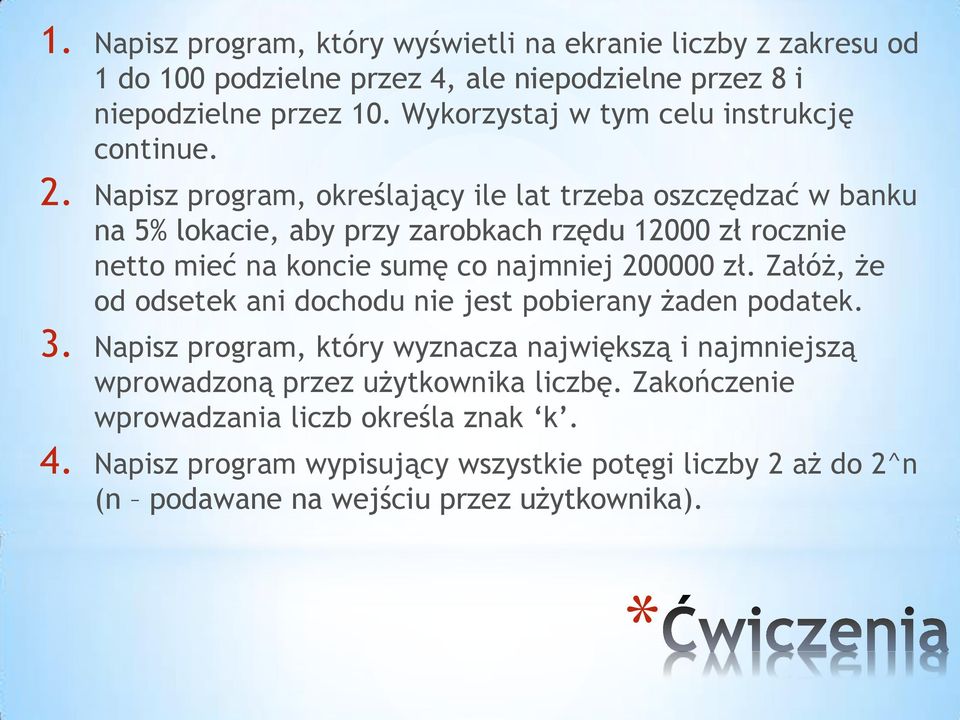 1. Napisz program, który wyświetli na ekranie liczby z zakresu od 1 do 100 podzielne przez 4, ale niepodzielne przez 8 i niepodzielne przez 10. Wykorzystaj w tym celu instrukcję continue.

2. Napisz program, określający ile lat trzeba oszczędzać w banku na 5% lokacie, aby przy zarobkach rzędu 12000 zł rocznie netto mieć na koncie sumę co najmniej 200000 zł. Załóż, że od odsetek ani dochodu nie jest pobierany żaden podatek.

3. Napisz program, który wyznacza największą i najmniejszą wprowadzoną przez użytkownika liczbę. Zakończenie wprowadzania liczb określa znak ‘k’.

4. Napisz program wypisujący wszystkie potęgi liczby 2 aż do 2^n (n – podawane na wejściu przez użytkownika).

*Ćwiczenia